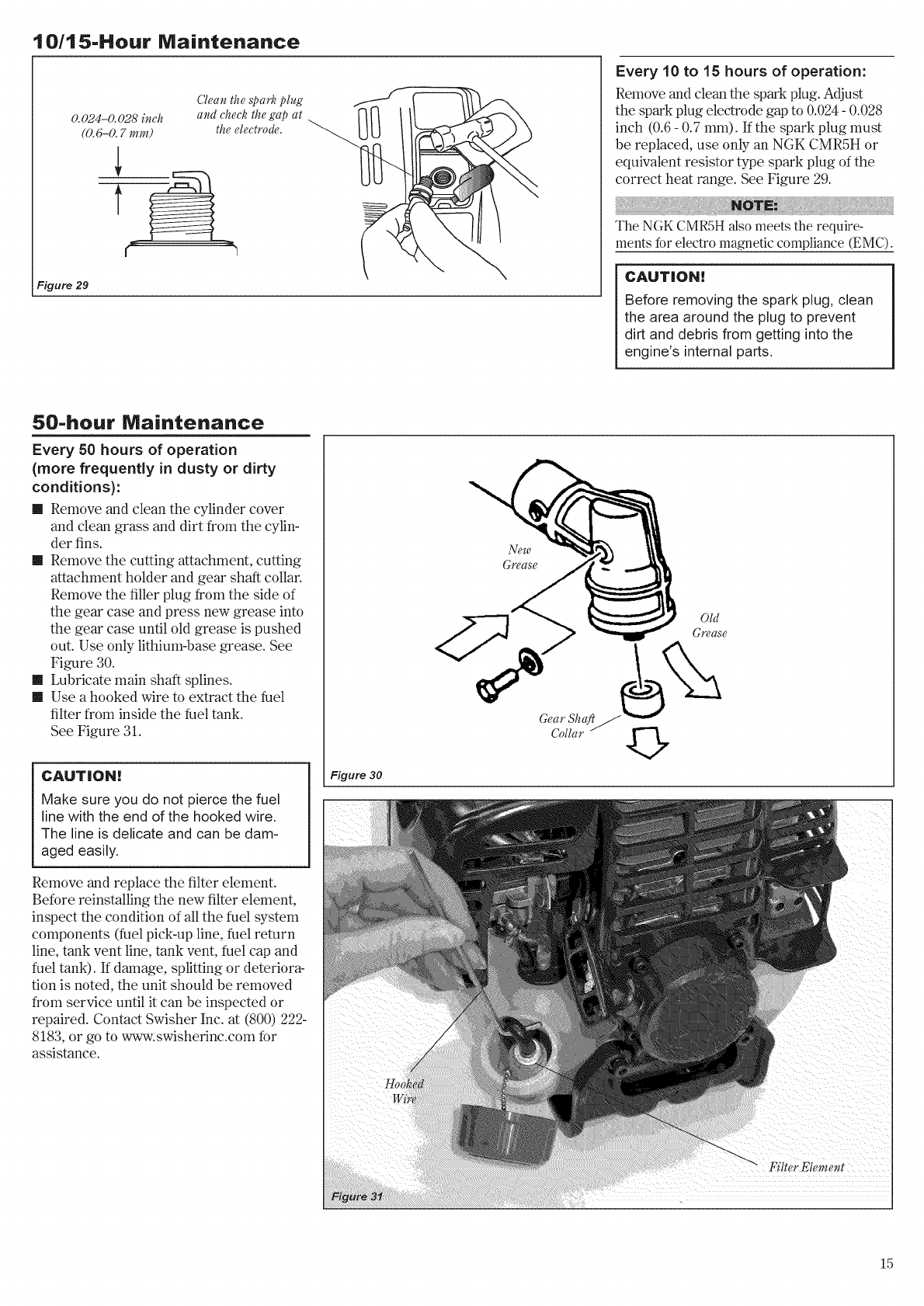 10/15-Hour Maintenance

0.024–0.028 inch (0.6–0.7 mm)

Clean the spark plug and check the gap at the electrode.

Figure 29

Every 10 to 15 hours of operation:

Remove and clean the spark plug. Adjust the spark plug electrode gap to 0.024 - 0.028 inch (0.6 - 0.7 mm). If the spark plug must be replaced, use only an NGK CMR5H or equivalent resistor type spark plug of the correct heat range. See Figure 29.

NOTE:

The NGK CMR5H also meets the requirements for electro magnetic compliance (EMC).

CAUTION!

Before removing the spark plug, clean the area around the plug to prevent dirt and debris from getting into the engine's internal parts.

50-hour Maintenance

Every 50 hours of operation (more frequently in dusty or dirty conditions):

■ Remove and clean the cylinder cover and clean grass and dirt from the cylinder fins.
■ Remove the cutting attachment, cutting attachment holder and gear shaft collar. Remove the filler plug from the side of the gear case and press new grease into the gear case until old grease is pushed out. Use only lithium-base grease. See Figure 30.
■ Lubricate main shaft splines.
■ Use a hooked wire to extract the fuel filter from inside the fuel tank. See Figure 31.

CAUTION!

Make sure you do not pierce the fuel line with the end of the hooked wire. The line is delicate and can be damaged easily.

Remove and replace the filter element. Before reinstalling the new filter element, inspect the condition of all the fuel system components (fuel pick-up line, fuel return line, tank vent line, tank vent, fuel cap and fuel tank). If damage, splitting or deterioration is noted, the unit should be removed from service until it can be inspected or repaired. Contact Swisher Inc. at (800) 222-8183, or go to www.swisherinc.com for assistance.

New Grease

Old Grease

Gear Shaft Collar

Figure 30

Hooked Wire

Filter Element

Figure 31

15